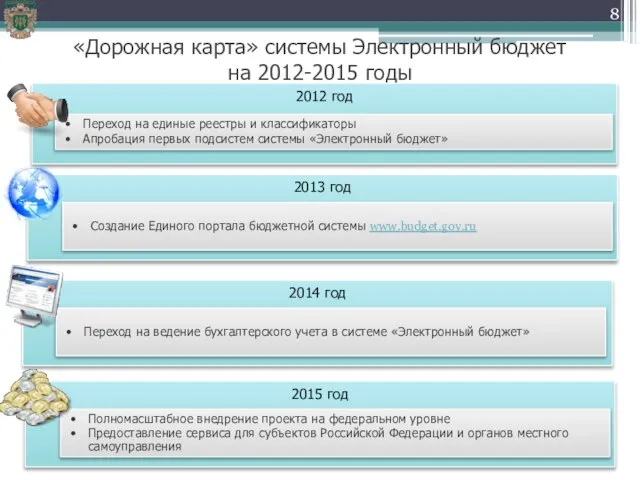 8

«Дорожная карта» системы Электронный бюджет на 2012-2015 годы

2012 год

• Переход на единые реестры и классификаторы
• Апробация первых подсистем системы «Электронный бюджет»

2013 год

• Создание Единого портала бюджетной системы www.budget.gov.ru

2014 год

• Переход на ведение бухгалтерского учета в системе «Электронный бюджет»

2015 год

• Полномасштабное внедрение проекта на федеральном уровне
• Предоставление сервиса для субъектов Российской Федерации и органов местного самоуправления